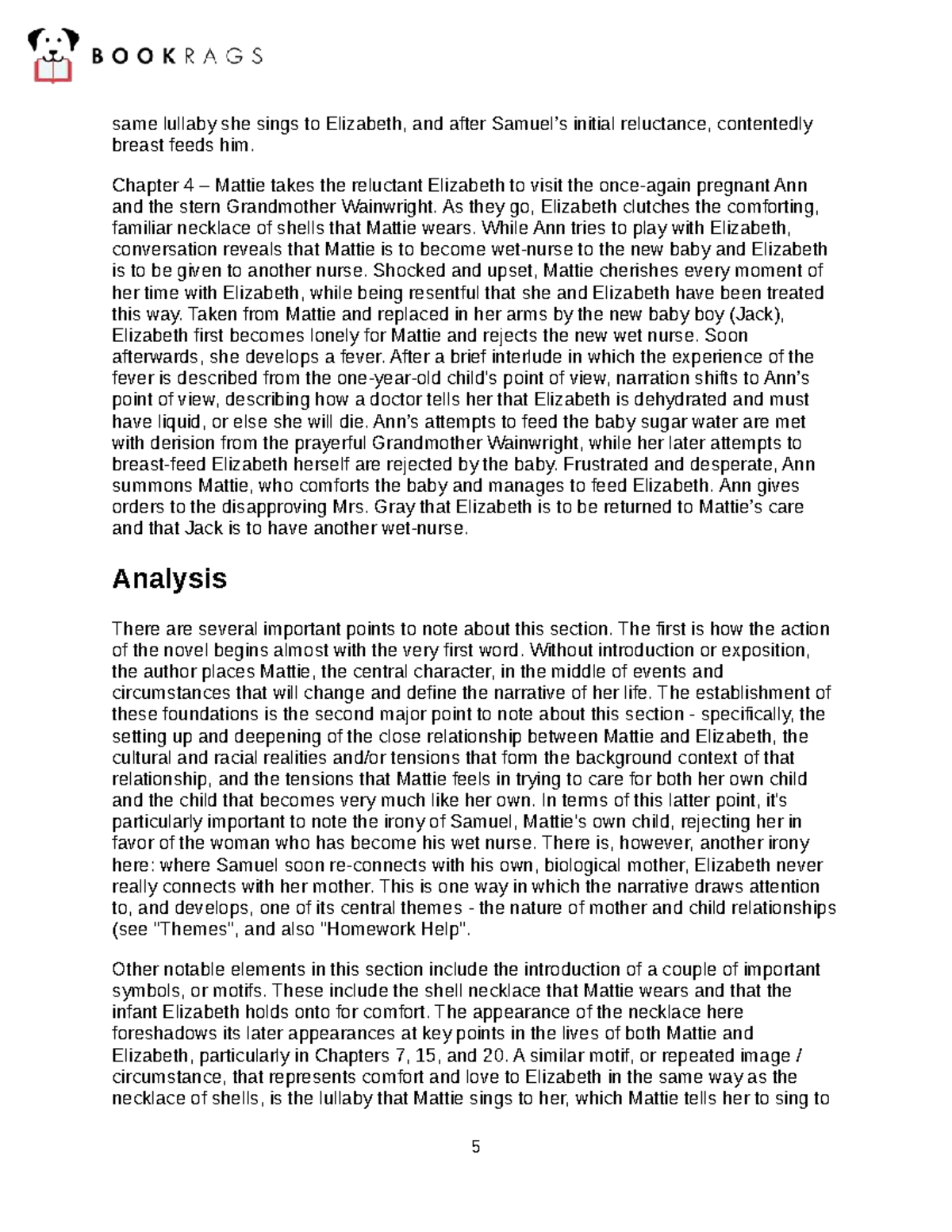 BOOKRAGS

same lullaby she sings to Elizabeth, and after Samuel's initial reluctance, contentedly breast feeds him.

Chapter 4 – Mattie takes the reluctant Elizabeth to visit the once-again pregnant Ann and the stern Grandmother Wainwright. As they go, Elizabeth clutches the comforting, familiar necklace of shells that Mattie wears. While Ann tries to play with Elizabeth, conversation reveals that Mattie is to become wet-nurse to the new baby and Elizabeth is to be given to another nurse. Shocked and upset, Mattie cherishes every moment of her time with Elizabeth, while being resentful that she and Elizabeth have been treated this way. Taken from Mattie and replaced in her arms by the new baby boy (Jack), Elizabeth first becomes lonely for Mattie and rejects the new wet nurse. Soon afterwards, she develops a fever. After a brief interlude in which the experience of the fever is described from the one-year-old child's point of view, narration shifts to Ann's point of view, describing how a doctor tells her that Elizabeth is dehydrated and must have liquid, or else she will die. Ann's attempts to feed the baby sugar water are met with derision from the prayerful Grandmother Wainwright, while her later attempts to breast-feed Elizabeth herself are rejected by the baby. Frustrated and desperate, Ann summons Mattie, who comforts the baby and manages to feed Elizabeth. Ann gives orders to the disapproving Mrs. Gray that Elizabeth is to be returned to Mattie's care and that Jack is to have another wet-nurse.

Analysis

There are several important points to note about this section. The first is how the action of the novel begins almost with the very first word. Without introduction or exposition, the author places Mattie, the central character, in the middle of events and circumstances that will change and define the narrative of her life. The establishment of these foundations is the second major point to note about this section - specifically, the setting up and deepening of the close relationship between Mattie and Elizabeth, the cultural and racial realities and/or tensions that form the background context of that relationship, and the tensions that Mattie feels in trying to care for both her own child and the child that becomes very much like her own. In terms of this latter point, it's particularly important to note the irony of Samuel, Mattie's own child, rejecting her in favor of the woman who has become his wet nurse. There is, however, another irony here: where Samuel soon re-connects with his own, biological mother, Elizabeth never really connects with her mother. This is one way in which the narrative draws attention to, and develops, one of its central themes - the nature of mother and child relationships (see "Themes", and also "Homework Help".

Other notable elements in this section include the introduction of a couple of important symbols, or motifs. These include the shell necklace that Mattie wears and that the infant Elizabeth holds onto for comfort. The appearance of the necklace here foreshadows its later appearances at key points in the lives of both Mattie and Elizabeth, particularly in Chapters 7, 15, and 20. A similar motif, or repeated image / circumstance, that represents comfort and love to Elizabeth in the same way as the necklace of shells, is the lullaby that Mattie sings to her, which Mattie tells her to sing to

5